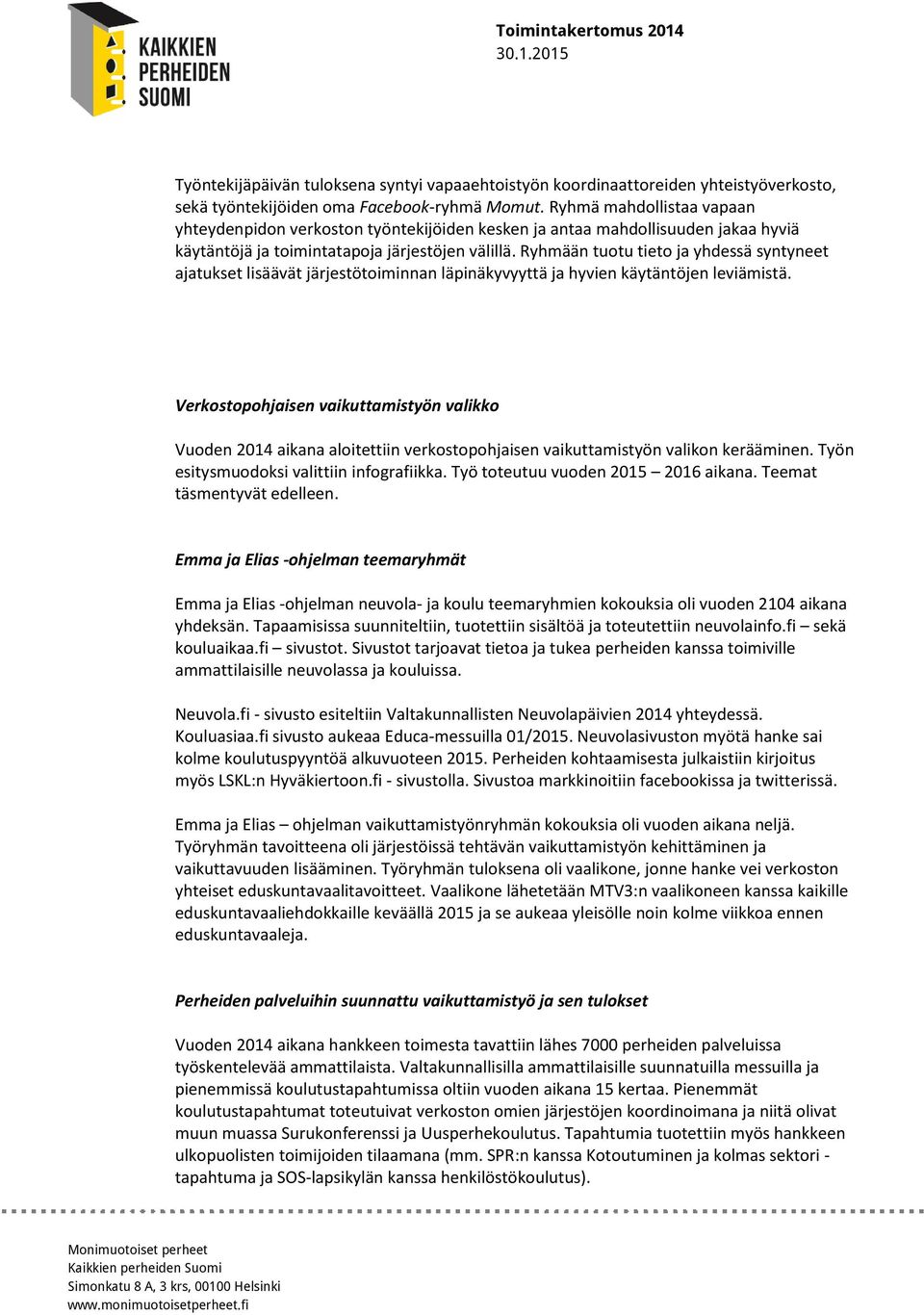 KAIKKIEN PERHEIDEN SUOMI

Toimintakertomus 2014
30.1.2015

Työntekijäpäivän tuloksena syntyi vapaaehtoistyön koordinaattoreiden yhteistyöverkosto, sekä työntekijöiden oma Facebook-ryhmä Momut. Ryhmä mahdollistaa vapaan yhteydenpidon verkoston työntekijöiden kesken ja antaa mahdollisuuden jakaa hyviä käytäntöjä ja toimintatapoja järjestöjen välillä. Ryhmään tuotu tieto ja yhdessä syntyneet ajatukset lisäävät järjestötoiminnan läpinäkyvyyttä ja hyvien käytäntöjen leviämistä.

Verkostopohjaisen vaikuttamistyön valikko

Vuoden 2014 aikana aloitettiin verkostopohjaisen vaikuttamistyön valikon kerääminen. Työn esitysmuodoksi valittiin infografiikka. Työ toteutuu vuoden 2015 – 2016 aikana. Teemat täsmentyvät edelleen.

Emma ja Elias -ohjelman teemaryhmät

Emma ja Elias -ohjelman neuvola- ja koulu teemaryhmien kokouksia oli vuoden 2104 aikana yhdeksän. Tapaamisissa suunniteltiin, tuotettiin sisältöä ja toteutettiin neuvolainfo.fi – sekä kouluaikaa.fi – sivustot. Sivustot tarjoavat tietoa ja tukea perheiden kanssa toimiville ammattilaisille neuvolassa ja kouluissa.

Neuvola.fi - sivusto esiteltiin Valtakunnallisten Neuvolapäivien 2014 yhteydessä. Kouluasiaa.fi sivusto aukeaa Educa-messuilla 01/2015. Neuvolasivuston myötä hanke sai kolme koulutuspyyntöä alkuvuoteen 2015. Perheiden kohtaamisesta julkaistiin kirjoitus myös LSKL:n Hyväkiertoon.fi - sivustolla. Sivustoa markkinoitiin facebookissa ja twitterissä.

Emma ja Elias – ohjelman vaikuttamistyönryhmän kokouksia oli vuoden aikana neljä. Työryhmän tavoitteena oli järjestöissä tehtävän vaikuttamistyön kehittäminen ja vaikuttavuuden lisääminen. Työryhmän tuloksena oli vaalikone, jonne hanke vei verkoston yhteiset eduskuntavaalitavoitteet. Vaalikone lähetetään MTV3:n vaalikoneen kanssa kaikille eduskuntavaaliehdokkaille keväällä 2015 ja se aukeaa yleisölle noin kolme viikkoa ennen eduskuntavaaleja.

Perheiden palveluihin suunnattu vaikuttamistyö ja sen tulokset

Vuoden 2014 aikana hankkeen toimesta tavattiin lähes 7000 perheiden palveluissa työskentelevää ammattilaista. Valtakunnallisilla ammattilaisille suunnatuilla messuilla ja pienemmissä koulutustapahtumissa oltiin vuoden aikana 15 kertaa. Pienemmät koulutustapahtumat toteutuivat verkoston omien järjestöjen koordinoimana ja niitä olivat muun muassa Surukonferenssi ja Uusperhekoulutus. Tapahtumia tuotettiin myös hankkeen ulkopuolisten toimijoiden tilaamana (mm. SPR:n kanssa Kotoutuminen ja kolmas sektori - tapahtuma ja SOS-lapsikylän kanssa henkilöstökoulutus).

Monimuotoiset perheet
Kaikkien perheiden Suomi
Simonkatu 8 A, 3 krs, 00100 Helsinki
www.monimuotoisetperheet.fi